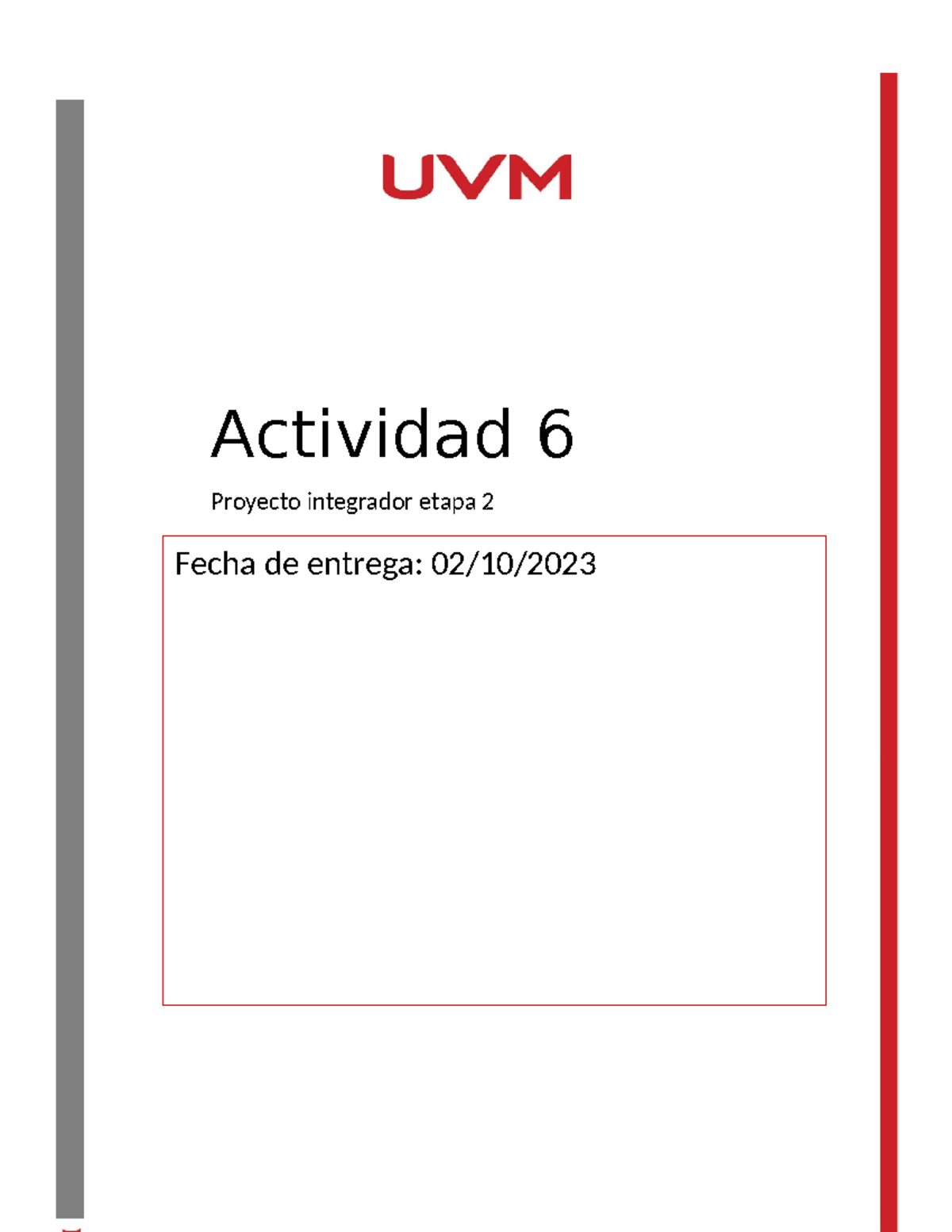 UVM

Actividad 6

Proyecto integrador etapa 2

Fecha de entrega: 02/10/2023